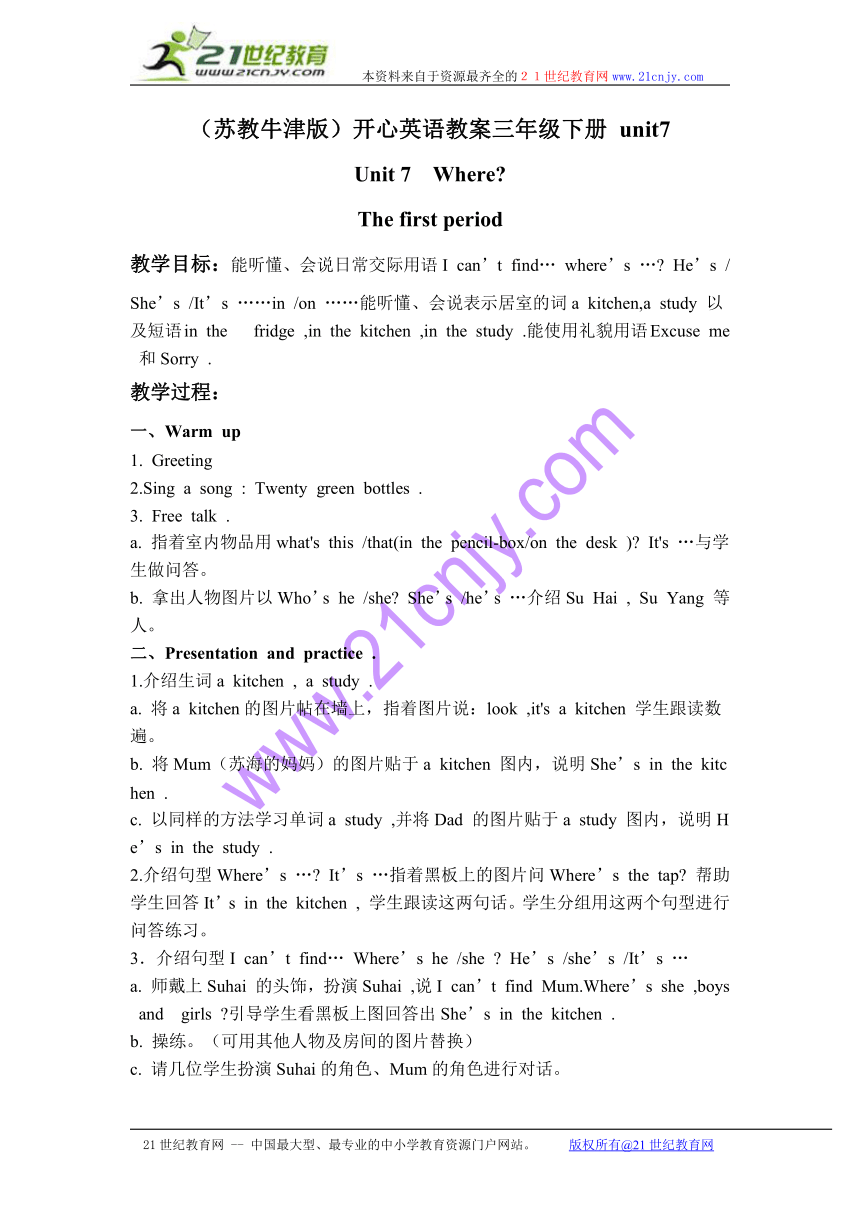 21世纪教育
www.21cnjy.com
本资料来自于资源最齐全的２１世纪教育网 www.21cnjy.com

（苏教牛津版）开心英语教案三年级下册 unit7

Unit 7 Where?

The first period

教学目标：能听懂、会说日常交际用语 I can’t find… where’s …? He’s / She’s /It’s ……in /on ……能听懂、会说表示居室的词 a kitchen,a study 以及短语 in the fridge ,in the kitchen ,in the study .能使用礼貌用语 Excuse me 和 Sorry .

教学过程：

一、Warm up

1. Greeting

2.Sing a song : Twenty green bottles .

3. Free talk .

a. 指着室内物品用 what's this /that(in the pencil-box/on the desk )? It's …与学生做问答。

b. 拿出人物图片以 Who’s he /she? She’s /he’s …介绍 Su Hai , Su Yang 等人。

二、Presentation and practice .

1.介绍生词 a kitchen , a study .

a. 将 a kitchen 的图片帖在墙上，指着图片说：look ,it's a kitchen 学生跟读数遍。

b. 将 Mum（苏海的妈妈）的图片贴于 a kitchen 图内，说明 She’s in the kitchen .

c. 以同样的方法学习单词 a study ,并将 Dad 的图片贴于 a study 图内，说明 He’s in the study .

2.介绍句型 Where’s …? It’s …指着黑板上的图片问 Where’s the tap? 帮助学生回答 It’s in the kitchen , 学生跟读这两句话。学生分组用这两个句型进行问答练习。

3．介绍句型 I can’t find… Where’s he /she ? He’s /she’s /It’s …

a. 师戴上 Suhai 的头饰，扮演 Suhai ,说 I can’t find Mum.Where’s she ,boys and girls ?引导学生看黑板上图回答出 She’s in the kitchen .

b. 操练。（可用其他人物及房间的图片替换）

c. 请几位学生扮演 Suhai 的角色、Mum 的角色进行对话。

www.21cnjy.com

21 世纪教育网 -- 中国最大型、最专业的中小学教育资源门户网站。 版权所有@21 世纪教育网